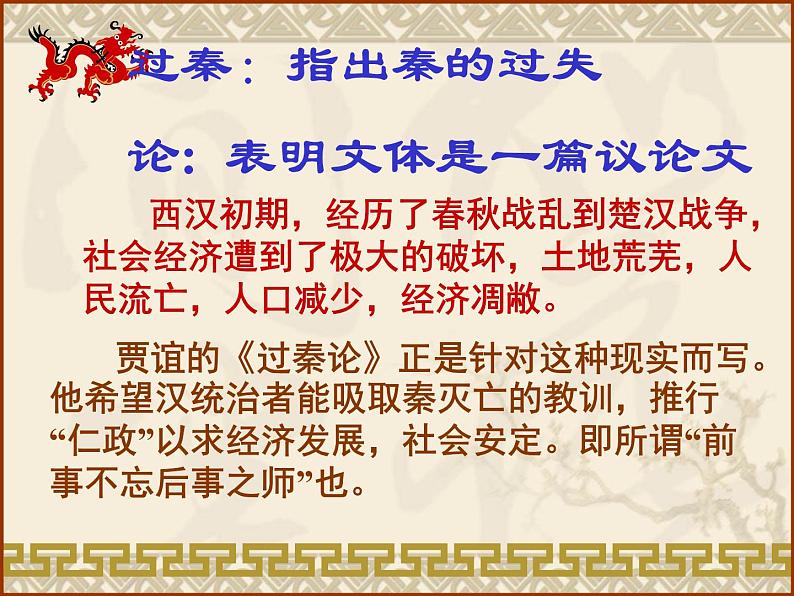 过秦：指出秦的过失

论：表明文体是一篇议论文

西汉初期，经历了春秋战乱到楚汉战争，社会经济遭到了极大的破坏，土地荒芜，人民流亡，人口减少，经济凋敝。

贾谊的《过秦论》正是针对这种现实而写。他希望汉统治者能吸取秦灭亡的教训，推行“仁政”以求经济发展，社会安定。即所谓“前事不忘后事之师”也。